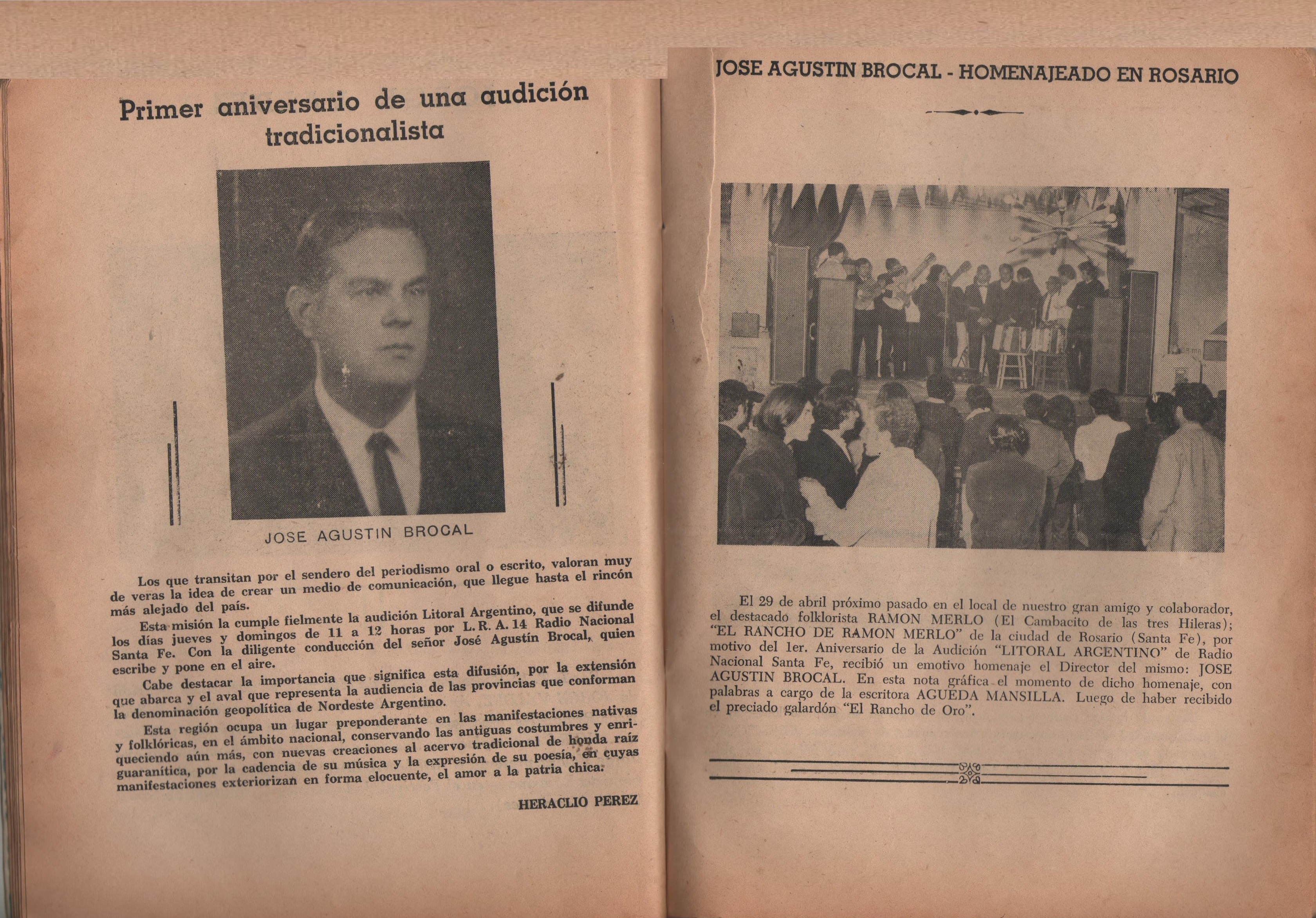 Primer aniversario de una audición tradicionalista

JOSE AGUSTIN BROCAL

Los que transitan por el sendero del periodismo oral o escrito, valoran muy de veras la idea de crear un medio de comunicación, que llegue hasta el rincón más alejado del país.

Esta misión la cumple fielmente la audición Litoral Argentino, que se difunde los días jueves y domingos de 11 a 12 horas por L. R. A. 14 Radio Nacional Santa Fe. Con la diligente conducción del señor José Agustín Brocal, quien escribe y pone en el aire.

Cabe destacar la importancia que significa esta difusión, por la extensión que abarca y el aval que representa la audiencia de las provincias que conforman la denominación geopolítica de Nordeste Argentino.

Esta región ocupa un lugar preponderante en las manifestaciones nativas y folklóricas, en el ámbito nacional, conservando las antiguas costumbres y enriqueciendo aún más, con nuevas creaciones al acervo tradicional de honda raíz guaranítica, por la cadencia de su música y la expresión de su poesía, en cuyas manifestaciones exteriorizan en forma elocuente, el amor a la patria chica.

HERACLIO PEREZ

JOSE AGUSTIN BROCAL - HOMENAJEADO EN ROSARIO

El 29 de abril próximo pasado en el local de nuestro gran amigo y colaborador, el destacado folklorista RAMON MERLO (El Cambacito de las tres Hileras); "EL RANCHO DE RAMON MERLO" de la ciudad de Rosario (Santa Fe), por motivo del 1er. Aniversario de la Audición "LITORAL ARGENTINO" de Radio Nacional Santa Fe, recibió un emotivo homenaje el Director del mismo: JOSE AGUSTIN BROCAL. En esta nota gráfica el momento de dicho homenaje, con palabras a cargo de la escritora AGUEDA MANSILLA. Luego de haber recibido el preciado galardón "El Rancho de Oro".